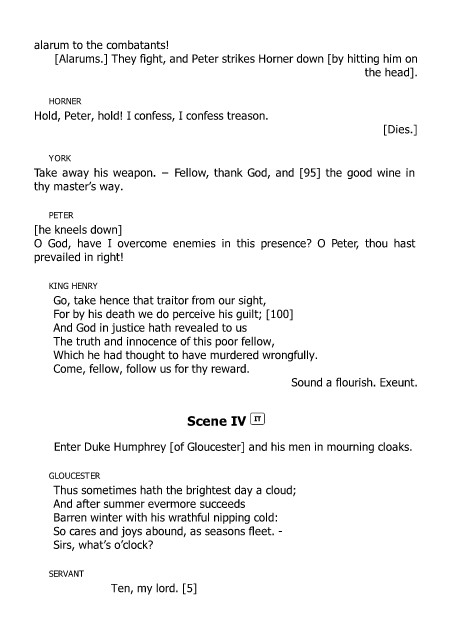 alarum to the combatants!

[Alarums.] They fight, and Peter strikes Horner down [by hitting him on the head].

HORNER

Hold, Peter, hold! I confess, I confess treason.

[Dies.]

YORK

Take away his weapon. – Fellow, thank God, and [95] the good wine in thy master's way.

PETER

[he kneels down]
O God, have I overcome enemies in this presence? O Peter, thou hast prevailed in right!

KING HENRY

Go, take hence that traitor from our sight,
For by his death we do perceive his guilt; [100]
And God in justice hath revealed to us
The truth and innocence of this poor fellow,
Which he had thought to have murdered wrongfully.
Come, fellow, follow us for thy reward.

Sound a flourish. Exeunt.

Scene IV IT

Enter Duke Humphrey [of Gloucester] and his men in mourning cloaks.

GLOUCESTER

Thus sometimes hath the brightest day a cloud;
And after summer evermore succeeds
Barren winter with his wrathful nipping cold:
So cares and joys abound, as seasons fleet. -
Sirs, what's o'clock?

SERVANT

Ten, my lord. [5]